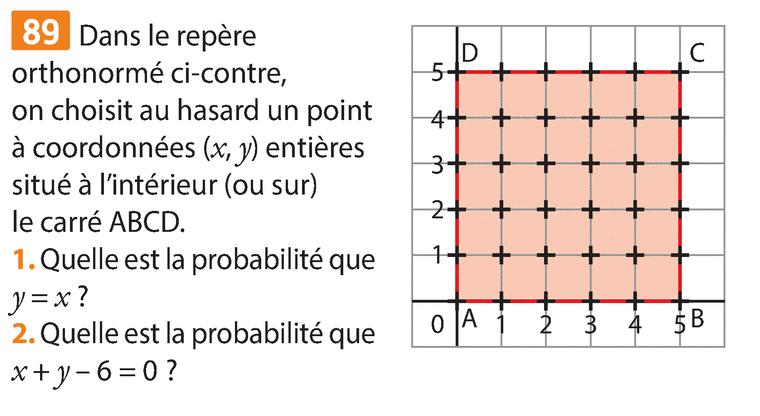 89 Dans le repère orthonormé ci-contre, on choisit au hasard un point à coordonnées $(x, y)$ entières situé à l'intérieur (ou sur) le carré ABCD.

1. Quelle est la probabilité que $y = x$ ?

2. Quelle est la probabilité que $x + y - 6 = 0$ ?

D
C
5
4
3
2
1
0
A
1
2
3
4
5
B